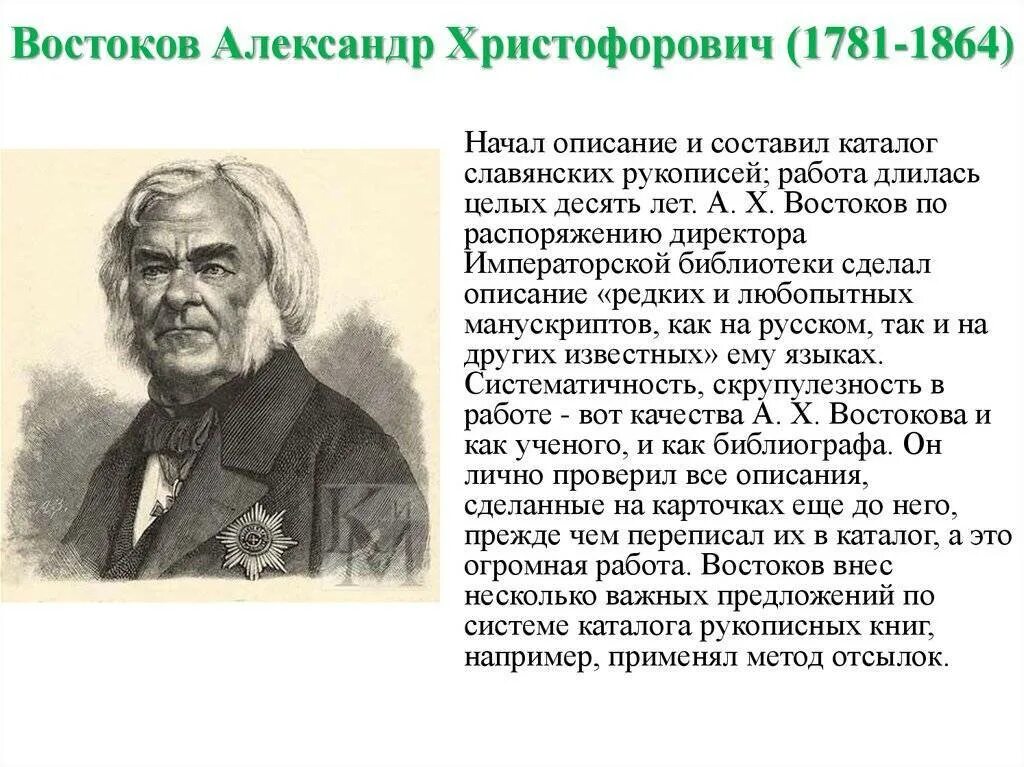 Востоков Александр Христофорович (1781-1864)

Начал описание и составил каталог славянских рукописей; работа длилась целых десять лет. А. Х. Востоков по распоряжению директора Императорской библиотеки сделал описание «редких и любопытных манускриптов, как на русском, так и на других известных» ему языках. Систематичность, скрупулезность в работе - вот качества А. Х. Востокова и как ученого, и как библиографа. Он лично проверил все описания, сделанные на карточках еще до него, прежде чем переписал их в каталог, а это огромная работа. Востоков внес несколько важных предложений по системе каталога рукописных книг, например, применял метод отсылок.